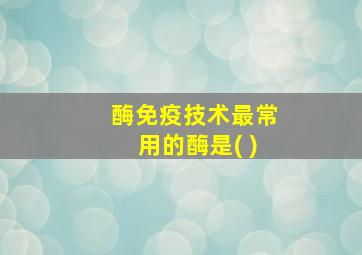 酶免疫技术最常用的酶是( )